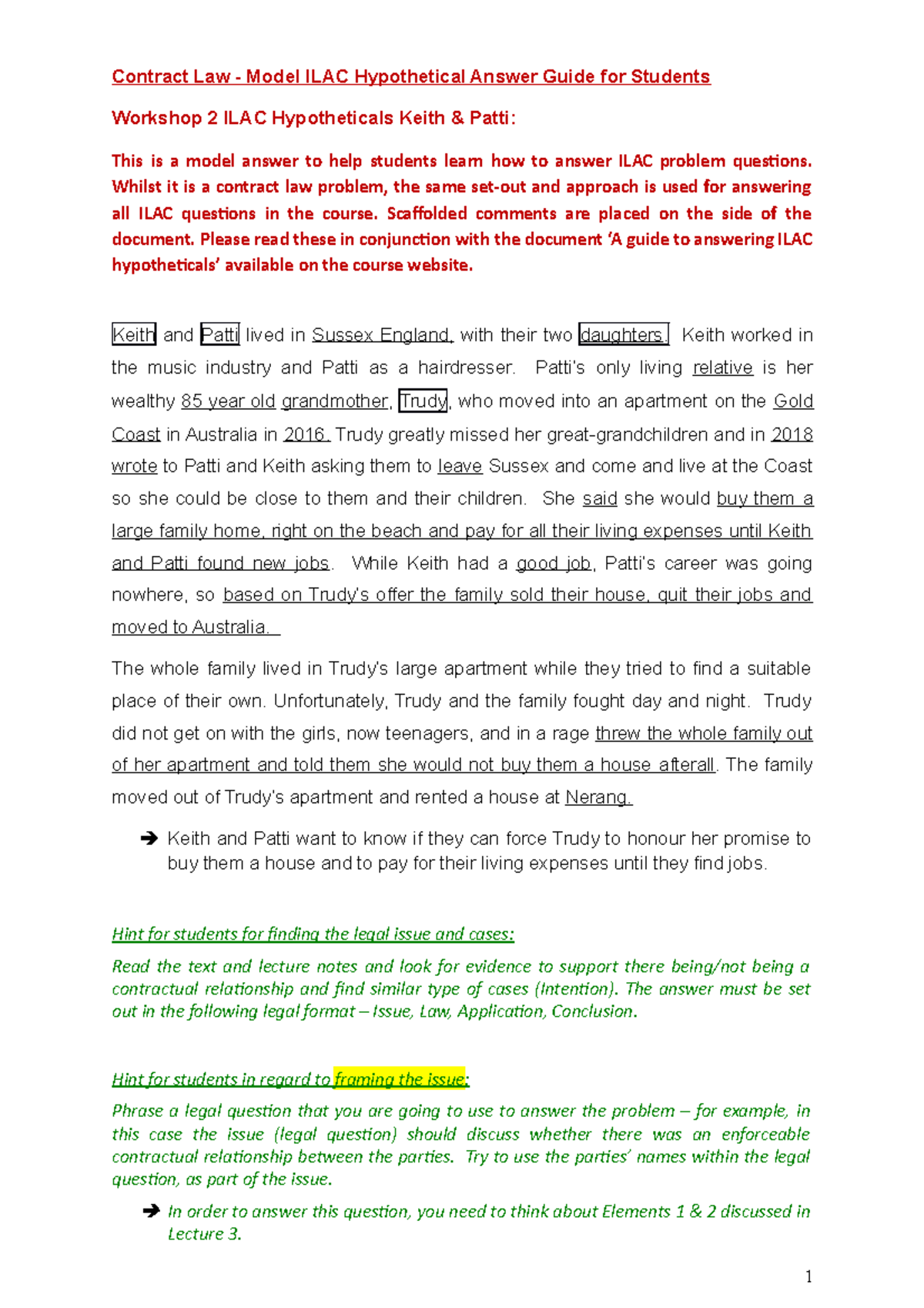 Contract Law - Model ILAC Hypothetical Answer Guide for Students

Workshop 2 ILAC Hypotheticals Keith & Patti:

This is a model answer to help students learn how to answer ILAC problem questions. Whilst it is a contract law problem, the same set-out and approach is used for answering all ILAC questions in the course. Scaffolded comments are placed on the side of the document. Please read these in conjunction with the document 'A guide to answering ILAC hypotheticals' available on the course website.

Keith and Patti lived in Sussex England, with their two daughters. Keith worked in the music industry and Patti as a hairdresser. Patti's only living relative is her wealthy 85 year old grandmother, Trudy, who moved into an apartment on the Gold Coast in Australia in 2016. Trudy greatly missed her great-grandchildren and in 2018 wrote to Patti and Keith asking them to leave Sussex and come and live at the Coast so she could be close to them and their children. She said she would buy them a large family home, right on the beach and pay for all their living expenses until Keith and Patti found new jobs. While Keith had a good job, Patti's career was going nowhere, so based on Trudy's offer the family sold their house, quit their jobs and moved to Australia.

The whole family lived in Trudy's large apartment while they tried to find a suitable place of their own. Unfortunately, Trudy and the family fought day and night. Trudy did not get on with the girls, now teenagers, and in a rage threw the whole family out of her apartment and told them she would not buy them a house afterall. The family moved out of Trudy's apartment and rented a house at Nerang.

➔ Keith and Patti want to know if they can force Trudy to honour her promise to buy them a house and to pay for their living expenses until they find jobs.

Hint for students for finding the legal issue and cases:

Read the text and lecture notes and look for evidence to support there being/not being a contractual relationship and find similar type of cases (Intention). The answer must be set out in the following legal format – Issue, Law, Application, Conclusion.

Hint for students in regard to framing the issue:

Phrase a legal question that you are going to use to answer the problem – for example, in this case the issue (legal question) should discuss whether there was an enforceable contractual relationship between the parties. Try to use the parties' names within the legal question, as part of the issue.

➔ In order to answer this question, you need to think about Elements 1 & 2 discussed in Lecture 3.

1